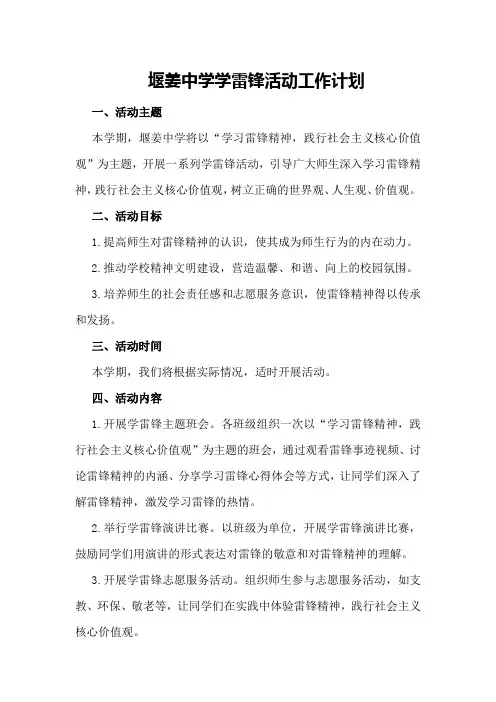 堰姜中学学雷锋活动工作计划

一、活动主题

本学期，堰姜中学将以“学习雷锋精神，践行社会主义核心价值观”为主题，开展一系列学雷锋活动，引导广大师生深入学习雷锋精神，践行社会主义核心价值观，树立正确的世界观、人生观、价值观。

二、活动目标

1.提高师生对雷锋精神的认识，使其成为师生行为的内在动力。

2.推动学校精神文明建设，营造温馨、和谐、向上的校园氛围。

3.培养师生的社会责任感和志愿服务意识，使雷锋精神得以传承和发扬。

三、活动时间

本学期，我们将根据实际情况，适时开展活动。

四、活动内容

1.开展学雷锋主题班会。各班级组织一次以“学习雷锋精神，践行社会主义核心价值观”为主题的班会，通过观看雷锋事迹视频、讨论雷锋精神的内涵、分享学习雷锋心得体会等方式，让同学们深入了解雷锋精神，激发学习雷锋的热情。

2.举行学雷锋演讲比赛。以班级为单位，开展学雷锋演讲比赛，鼓励同学们用演讲的形式表达对雷锋的敬意和对雷锋精神的理解。

3.开展学雷锋志愿服务活动。组织师生参与志愿服务活动，如支教、环保、敬老等，让同学们在实践中体验雷锋精神，践行社会主义核心价值观。